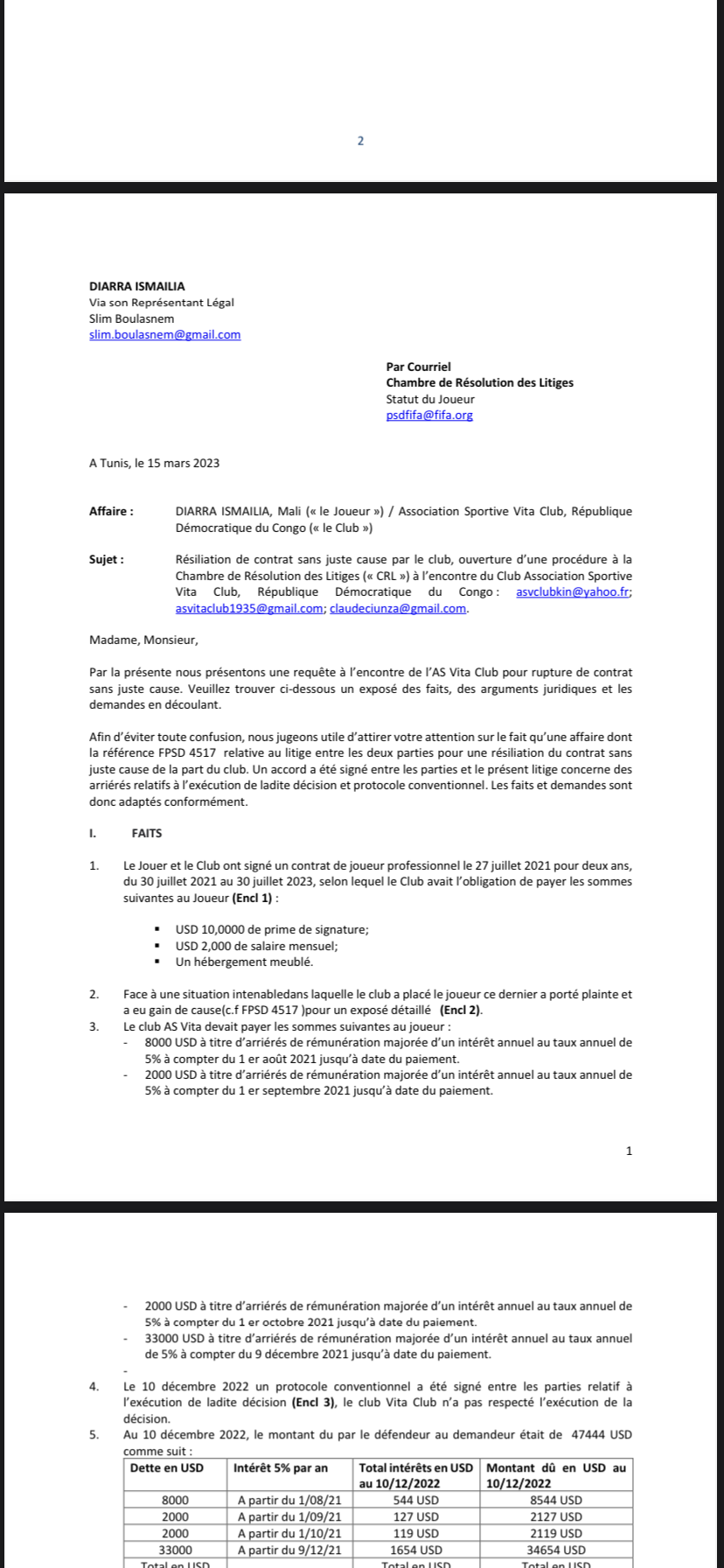 2

DIARRA ISMAILIA
Via son Représentant Légal
Slim Boulasnem
slim.boulasnem@gmail.com

Par Courriel
Chambre de Résolution des Litiges
Statut du Joueur
psdfifa@fifa.org

A Tunis, le 15 mars 2023

Affaire : DIARRA ISMAILIA, Mali (« le Joueur ») / Association Sportive Vita Club, République Démocratique du Congo (« le Club »)

Sujet : Résiliation de contrat sans juste cause par le club, ouverture d'une procédure à la Chambre de Résolution des Litiges (« CRL ») à l'encontre du Club Association Sportive Vita Club, République Démocratique du Congo : asvclubkin@yahoo.fr; asvitaclub1935@gmail.com; claudeciunza@gmail.com.

Madame, Monsieur,

Par la présente nous présentons une requête à l'encontre de l'AS Vita Club pour rupture de contrat sans juste cause. Veuillez trouver ci-dessous un exposé des faits, des arguments juridiques et les demandes en découlant.

Afin d'éviter toute confusion, nous jugeons utile d'attirer votre attention sur le fait qu'une affaire dont la référence FPSD 4517 relative au litige entre les deux parties pour une résiliation du contrat sans juste cause de la part du club. Un accord a été signé entre les parties et le présent litige concerne des arriérés relatifs à l'exécution de ladite décision et protocole conventionnel. Les faits et demandes sont donc adaptés conformément.

I. FAITS

1. Le Jouer et le Club ont signé un contrat de joueur professionnel le 27 juillet 2021 pour deux ans, du 30 juillet 2021 au 30 juillet 2023, selon lequel le Club avait l'obligation de payer les sommes suivantes au Joueur (Encl 1) :

▪ USD 10,0000 de prime de signature;
▪ USD 2,000 de salaire mensuel;
▪ Un hébergement meublé.

2. Face à une situation intenabledans laquelle le club a placé le joueur ce dernier a porté plainte et a eu gain de cause(c.f FPSD 4517 )pour un exposé détaillé (Encl 2).
3. Le club AS Vita devait payer les sommes suivantes au joueur :
- 8000 USD à titre d'arriérés de rémunération majorée d'un intérêt annuel au taux annuel de 5% à compter du 1 er août 2021 jusqu'à date du paiement.
- 2000 USD à titre d'arriérés de rémunération majorée d'un intérêt annuel au taux annuel de 5% à compter du 1 er septembre 2021 jusqu'à date du paiement.

1

- 2000 USD à titre d'arriérés de rémunération majorée d'un intérêt annuel au taux annuel de 5% à compter du 1 er octobre 2021 jusqu'à date du paiement.
- 33000 USD à titre d'arriérés de rémunération majorée d'un intérêt annuel au taux annuel de 5% à compter du 9 décembre 2021 jusqu'à date du paiement.
-
4. Le 10 décembre 2022 un protocole conventionnel a été signé entre les parties relatif à l'exécution de ladite décision (Encl 3), le club Vita Club n'a pas respecté l'exécution de la décision.
5. Au 10 décembre 2022, le montant du par le défendeur au demandeur était de 47444 USD comme suit :

| Dette en USD | Intérêt 5% par an | Total intérêts en USD au 10/12/2022 | Montant dû en USD au 10/12/2022 |
|---|---|---|---|
| 8000 | A partir du 1/08/21 | 544 USD | 8544 USD |
| 2000 | A partir du 1/09/21 | 127 USD | 2127 USD |
| 2000 | A partir du 1/10/21 | 119 USD | 2119 USD |
| 33000 | A partir du 9/12/21 | 1654 USD | 34654 USD |
| Total en USD | | Total en USD | Total en USD |